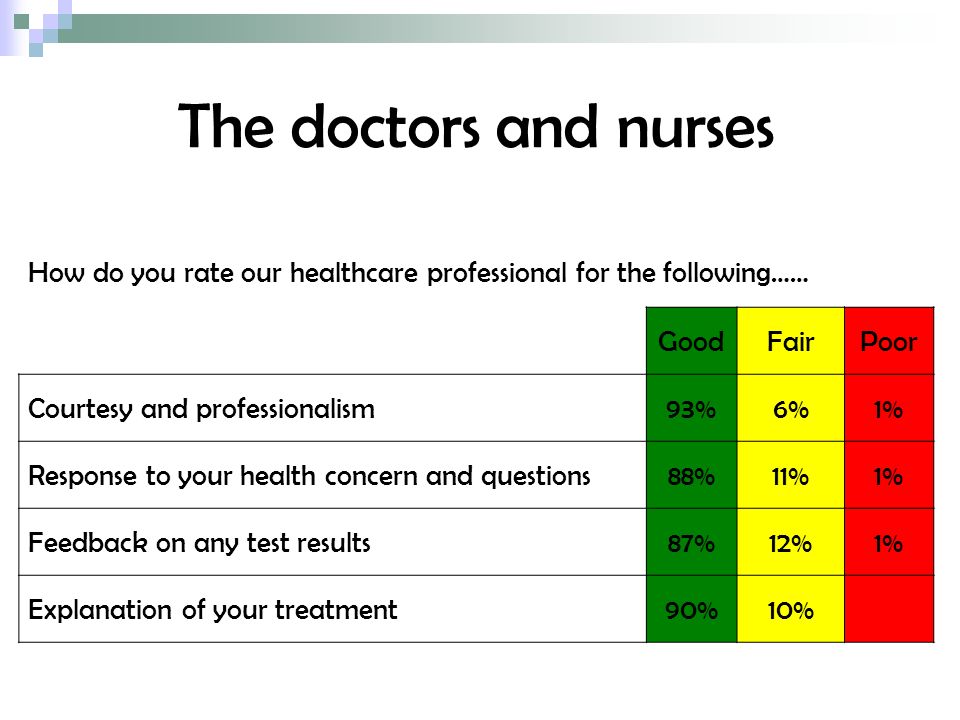 The doctors and nurses

How do you rate our healthcare professional for the following……

| | Good | Fair | Poor |
|---|---|---|---|
| Courtesy and professionalism | 93% | 6% | 1% |
| Response to your health concern and questions | 88% | 11% | 1% |
| Feedback on any test results | 87% | 12% | 1% |
| Explanation of your treatment | 90% | 10% | |